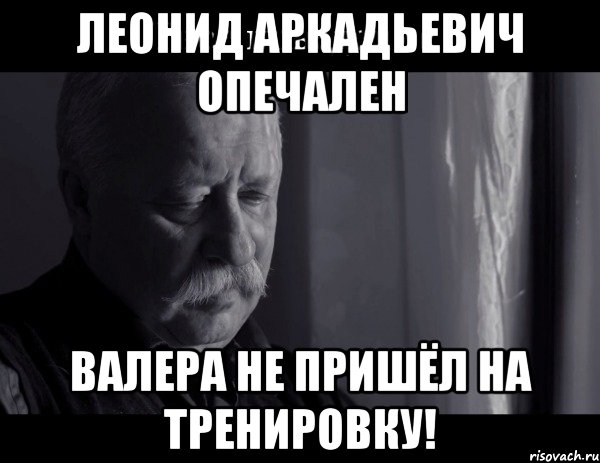 ЛЕОНИД АРКАДЬЕВИЧ ОПЕЧАЛЕН

ВАЛЕРА НЕ ПРИШЁЛ НА ТРЕНИРОВКУ!

risovach.ru